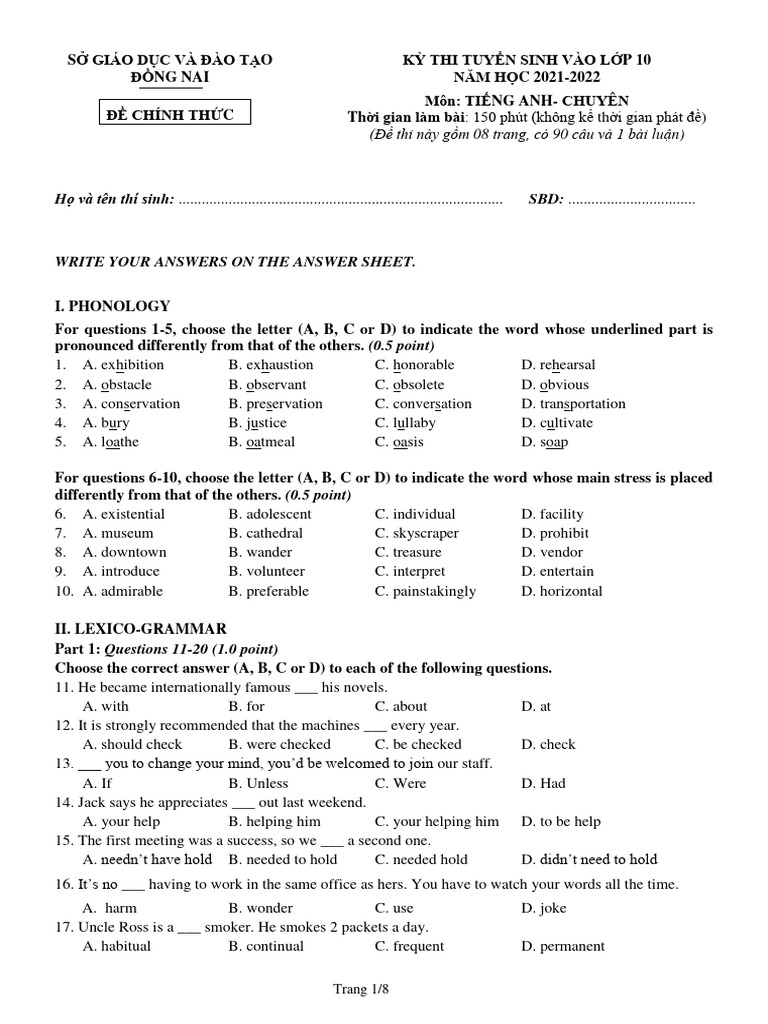 SỞ GIÁO DỤC VÀ ĐÀO TẠO
ĐỒNG NAI

ĐỀ CHÍNH THỨC

KỲ THI TUYỂN SINH VÀO LỚP 10
NĂM HỌC 2021-2022
Môn: TIẾNG ANH- CHUYÊN
Thời gian làm bài: 150 phút (không kể thời gian phát đề)
(Đề thi này gồm 08 trang, có 90 câu và 1 bài luận)

Họ và tên thí sinh: ................................................................................... SBD: .................................

WRITE YOUR ANSWERS ON THE ANSWER SHEET.

I. PHONOLOGY

For questions 1-5, choose the letter (A, B, C or D) to indicate the word whose underlined part is pronounced differently from that of the others. (0.5 point)

1. A. exhibition B. exhaustion C. honorable D. rehearsal
2. A. obstacle B. observant C. obsolete D. obvious
3. A. conservation B. preservation C. conversation D. transportation
4. A. bury B. justice C. lullaby D. cultivate
5. A. loathe B. oatmeal C. oasis D. soap

For questions 6-10, choose the letter (A, B, C or D) to indicate the word whose main stress is placed differently from that of the others. (0.5 point)

6. A. existential B. adolescent C. individual D. facility
7. A. museum B. cathedral C. skyscraper D. prohibit
8. A. downtown B. wander C. treasure D. vendor
9. A. introduce B. volunteer C. interpret D. entertain
10. A. admirable B. preferable C. painstakingly D. horizontal

II. LEXICO-GRAMMAR

Part 1: Questions 11-20 (1.0 point)

Choose the correct answer (A, B, C or D) to each of the following questions.

11. He became internationally famous ___ his novels.
A. with B. for C. about D. at
12. It is strongly recommended that the machines ___ every year.
A. should check B. were checked C. be checked D. check
13. ___ you to change your mind, you'd be welcomed to join our staff.
A. If B. Unless C. Were D. Had
14. Jack says he appreciates ___ out last weekend.
A. your help B. helping him C. your helping him D. to be help
15. The first meeting was a success, so we ___ a second one.
A. needn't have hold B. needed to hold C. needed hold D. didn't need to hold
16. It's no ___ having to work in the same office as hers. You have to watch your words all the time.
A. harm B. wonder C. use D. joke
17. Uncle Ross is a ___ smoker. He smokes 2 packets a day.
A. habitual B. continual C. frequent D. permanent

Trang 1/8